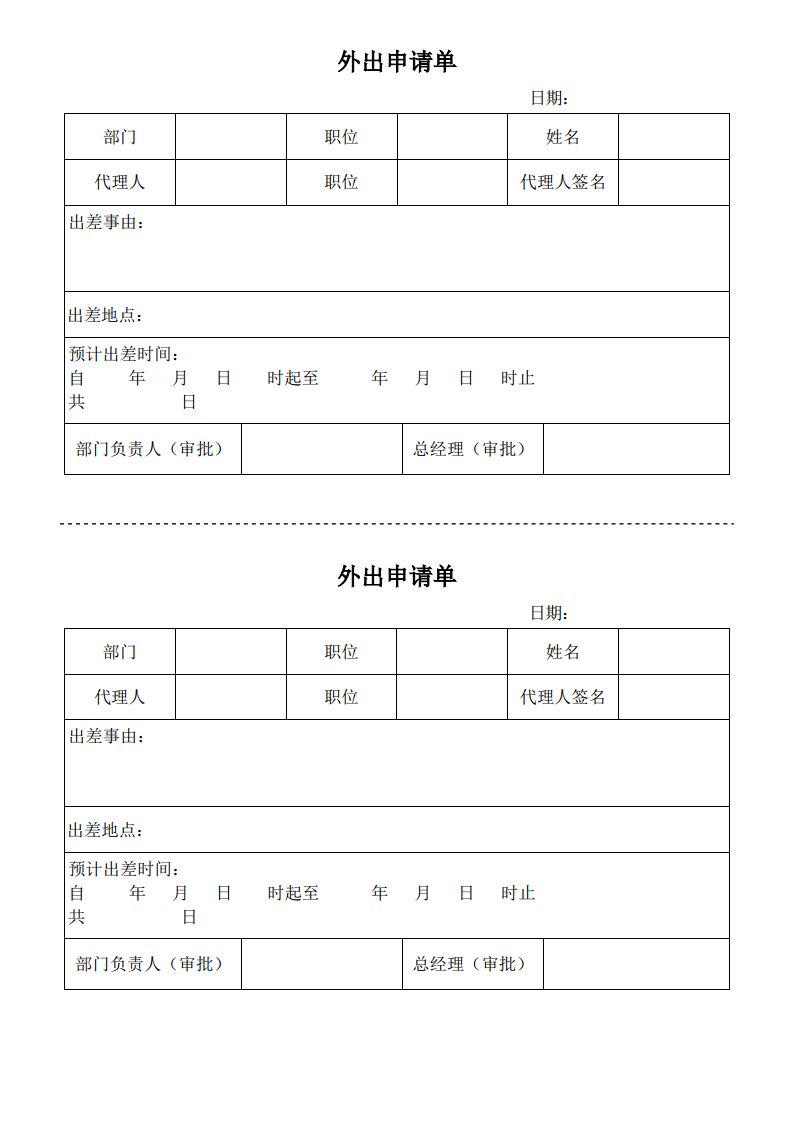 外出申请单

日期：

| 部门 |  | 职位 |  | 姓名 |  |
|---|---|---|---|---|---|
| 代理人 |  | 职位 |  | 代理人签名 |  |

出差事由：

出差地点：

预计出差时间：
自 年 月 日 时起至 年 月 日 时止
共 日

| 部门负责人（审批） |  | 总经理（审批） |  |
|---|---|---|---|

外出申请单

日期：

| 部门 |  | 职位 |  | 姓名 |  |
|---|---|---|---|---|---|
| 代理人 |  | 职位 |  | 代理人签名 |  |

出差事由：

出差地点：

预计出差时间：
自 年 月 日 时起至 年 月 日 时止
共 日

| 部门负责人（审批） |  | 总经理（审批） |  |
|---|---|---|---|